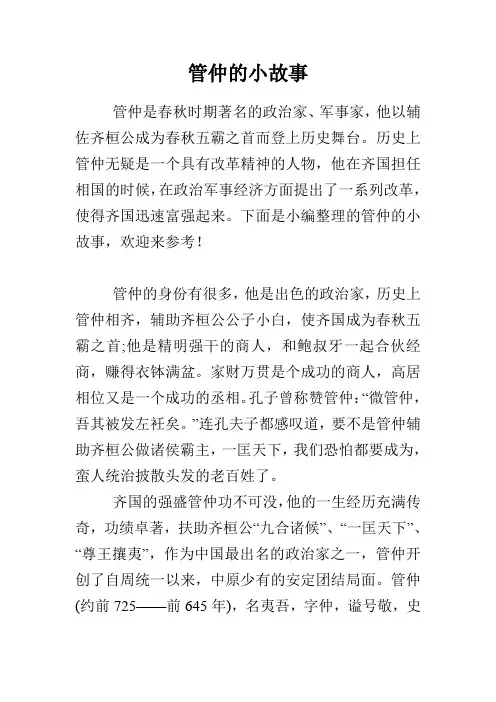 管仲的小故事

管仲是春秋时期著名的政治家、军事家，他以辅佐齐桓公成为春秋五霸之首而登上历史舞台。历史上管仲无疑是一个具有改革精神的人物，他在齐国担任相国的时候，在政治军事经济方面提出了一系列改革，使得齐国迅速富强起来。下面是小编整理的管仲的小故事，欢迎来参考！

管仲的身份有很多，他是出色的政治家，历史上管仲相齐，辅助齐桓公公子小白，使齐国成为春秋五霸之首;他是精明强干的商人，和鲍叔牙一起合伙经商，赚得衣钵满盆。家财万贯是个成功的商人，高居相位又是一个成功的丞相。孔子曾称赞管仲:“微管仲，吾其被发左衽矣。”连孔夫子都感叹道，要不是管仲辅助齐桓公做诸侯霸主，一匡天下，我们恐怕都要成为，蛮人统治披散头发的老百姓了。

齐国的强盛管仲功不可没，他的一生经历充满传奇，功绩卓著，扶助齐桓公“九合诸候”、“一匡天下”、“尊王攘夷”，作为中国最出名的政治家之一，管仲开创了自周统一以来，中原少有的安定团结局面。管仲(约前 725——前 645 年)，名夷吾，字仲，谥号敬，史